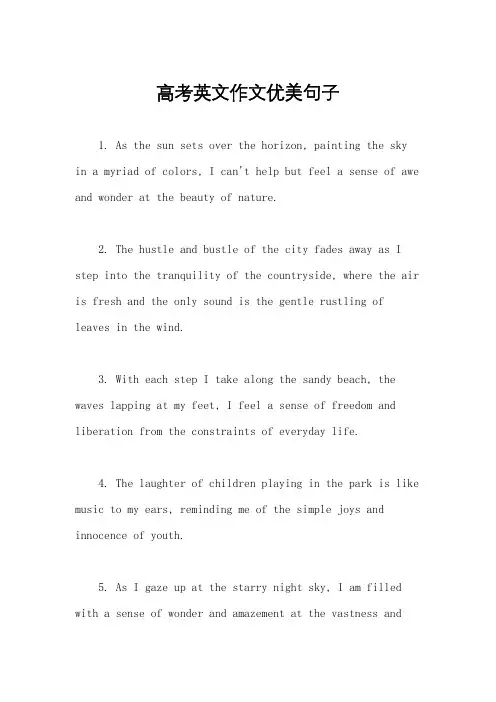 高考英文作文优美句子

1. As the sun sets over the horizon, painting the sky in a myriad of colors, I can't help but feel a sense of awe and wonder at the beauty of nature.

2. The hustle and bustle of the city fades away as I step into the tranquility of the countryside, where the air is fresh and the only sound is the gentle rustling of leaves in the wind.

3. With each step I take along the sandy beach, the waves lapping at my feet, I feel a sense of freedom and liberation from the constraints of everyday life.

4. The laughter of children playing in the park is like music to my ears, reminding me of the simple joys and innocence of youth.

5. As I gaze up at the starry night sky, I am filled with a sense of wonder and amazement at the vastness and